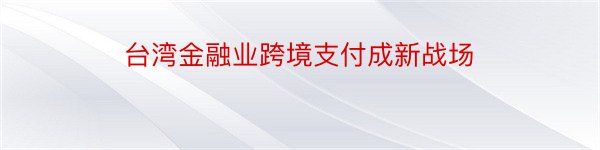 台湾金融业跨境支付成新战场